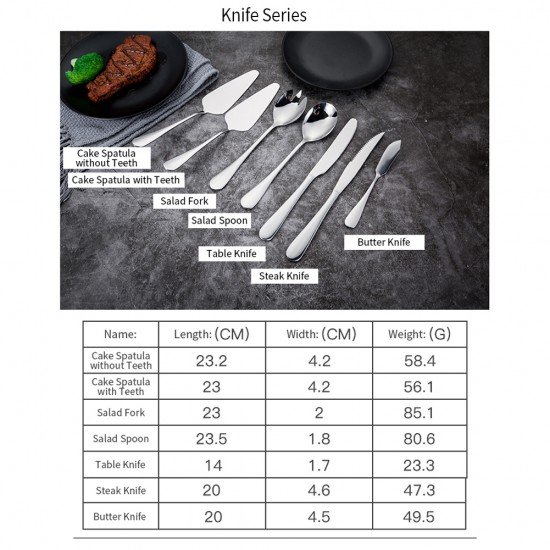 Knife Series

Cake Spatula without Teeth

Cake Spatula with Teeth

Salad Fork

Salad Spoon

Table Knife

Steak Knife

Butter Knife

| Name: | Length: (CM) | Width: (CM) | Weight: (G) |
|---|---|---|---|
| Cake Spatula without Teeth | 23.2 | 4.2 | 58.4 |
| Cake Spatula with Teeth | 23 | 4.2 | 56.1 |
| Salad Fork | 23 | 2 | 85.1 |
| Salad Spoon | 23.5 | 1.8 | 80.6 |
| Table Knife | 14 | 1.7 | 23.3 |
| Steak Knife | 20 | 4.6 | 47.3 |
| Butter Knife | 20 | 4.5 | 49.5 |